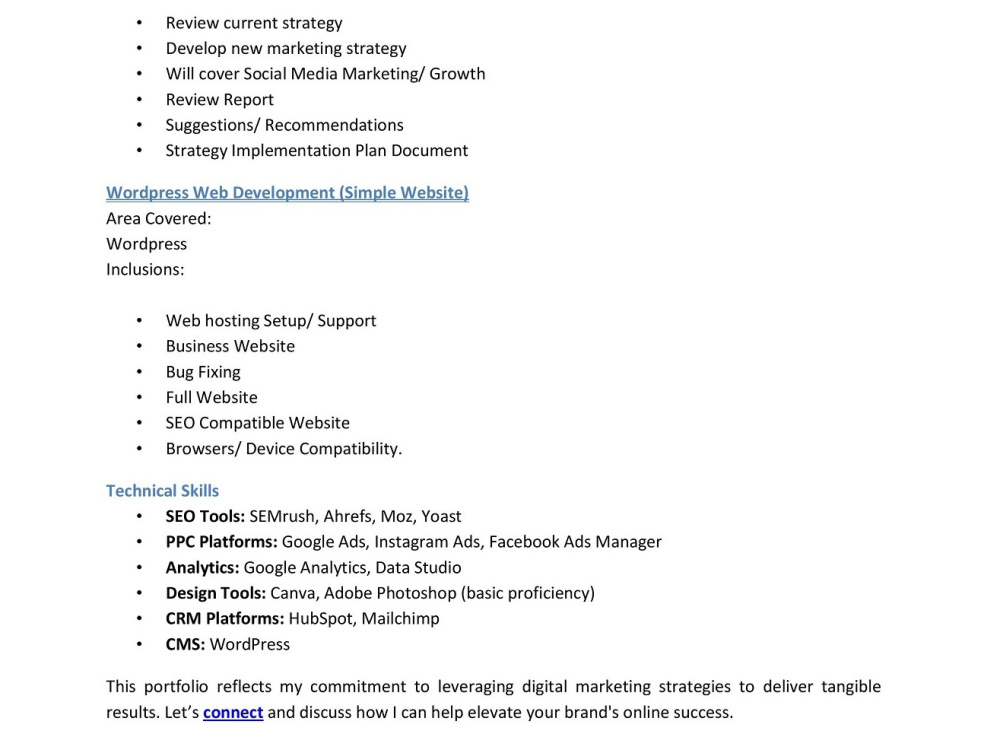 • Review current strategy
• Develop new marketing strategy
• Will cover Social Media Marketing/ Growth
• Review Report
• Suggestions/ Recommendations
• Strategy Implementation Plan Document

Wordpress Web Development (Simple Website)
Area Covered:
Wordpress
Inclusions:

• Web hosting Setup/ Support
• Business Website
• Bug Fixing
• Full Website
• SEO Compatible Website
• Browsers/ Device Compatibility.

Technical Skills
• SEO Tools: SEMrush, Ahrefs, Moz, Yoast
• PPC Platforms: Google Ads, Instagram Ads, Facebook Ads Manager
• Analytics: Google Analytics, Data Studio
• Design Tools: Canva, Adobe Photoshop (basic proficiency)
• CRM Platforms: HubSpot, Mailchimp
• CMS: WordPress

This portfolio reflects my commitment to leveraging digital marketing strategies to deliver tangible results. Let's connect and discuss how I can help elevate your brand's online success.